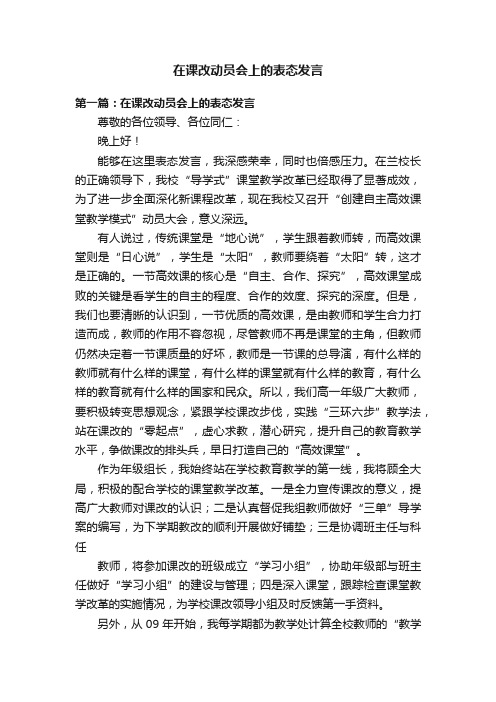 在课改动员会上的表态发言

第一篇：在课改动员会上的表态发言

尊敬的各位领导、各位同仁：

晚上好！

能够在这里表态发言，我深感荣幸，同时也倍感压力。在兰校长的正确领导下，我校“导学式”课堂教学改革已经取得了显著成效，为了进一步全面深化新课程改革，现在我校又召开“创建自主高效课堂教学模式”动员大会，意义深远。

有人说过，传统课堂是“地心说”，学生跟着教师转，而高效课堂则是“日心说”，学生是“太阳”，教师要绕着“太阳”转，这才是正确的。一节高效课的核心是“自主、合作、探究”，高效课堂成败的关键是看学生的自主的程度、合作的效度、探究的深度。但是，我们也要清晰的认识到，一节优质的高效课，是由教师和学生合力打造而成，教师的作用不容忽视，尽管教师不再是课堂的主角，但教师仍然决定着一节课质量的好坏，教师是一节课的总导演，有什么样的教师就有什么样的课堂，有什么样的课堂就有什么样的教育，有什么样的教育就有什么样的国家和民众。所以，我们高一年级广大教师，要积极转变思想观念，紧跟学校课改步伐，实践“三环六步”教学法，站在课改的“零起点”，虚心求教，潜心研究，提升自己的教育教学水平，争做课改的排头兵，早日打造自己的“高效课堂”。

作为年级组长，我始终站在学校教育教学的第一线，我将顾全大局，积极的配合学校的课堂教学改革。一是全力宣传课改的意义，提高广大教师对课改的认识；二是认真督促我组教师做好“三单”导学案的编写，为下学期教改的顺利开展做好铺垫；三是协调班主任与科任

教师，将参加课改的班级成立“学习小组”，协助年级部与班主任做好“学习小组”的建设与管理；四是深入课堂，跟踪检查课堂教学改革的实施情况，为学校课改领导小组及时反馈第一手资料。

另外，从 09 年开始，我每学期都为教学处计算全校教师的“教学